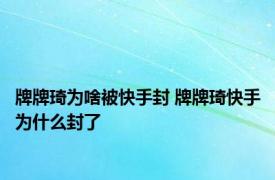 牌牌琦为啥被快手封 牌牌琦快手为什么封了